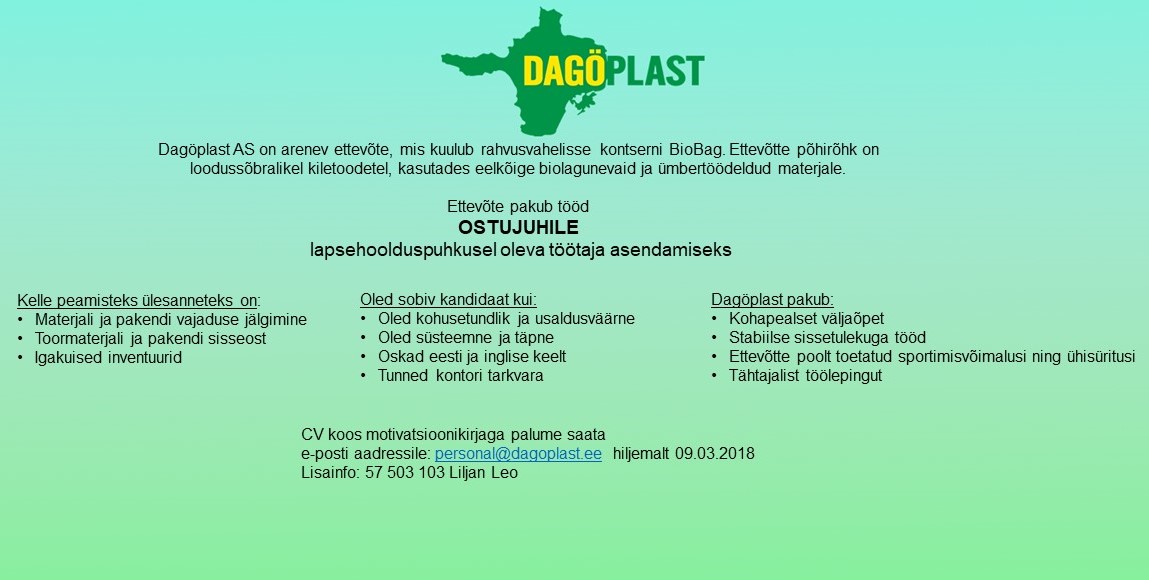 DAGÖPLAST

Dagöplast AS on arenev ettevõte, mis kuulub rahvusvahelisse kontserni BioBag. Ettevõtte põhirõhk on loodussõbralikel kiletoodetel, kasutades eelkõige biolagunevaid ja ümbertöödeldud materjale.

Ettevõte pakub tööd
OSTUJUHILE
lapsehoolduspuhkusel oleva töötaja asendamiseks

Kelle peamisteks ülesanneteks on:
• Materjali ja pakendi vajaduse jälgimine
• Toormaterjali ja pakendi sisseost
• Igakuised inventuurid

Oled sobiv kandidaat kui:
• Oled kohusetundlik ja usaldusväärne
• Oled süsteemne ja täpne
• Oskad eesti ja inglise keelt
• Tunned kontori tarkvara

Dagöplast pakub:
• Kohapealset väljaõpet
• Stabiilse sissetulekuga tööd
• Ettevõtte poolt toetatud sportimisvõimalusi ning ühisüritusi
• Tähtajalist töölepingut

CV koos motivatsioonikirjaga palume saata
e-posti aadressile: personal@dagoplast.ee hiljemalt 09.03.2018
Lisainfo: 57 503 103 Liljan Leo